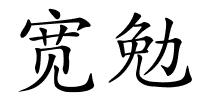 宽勉